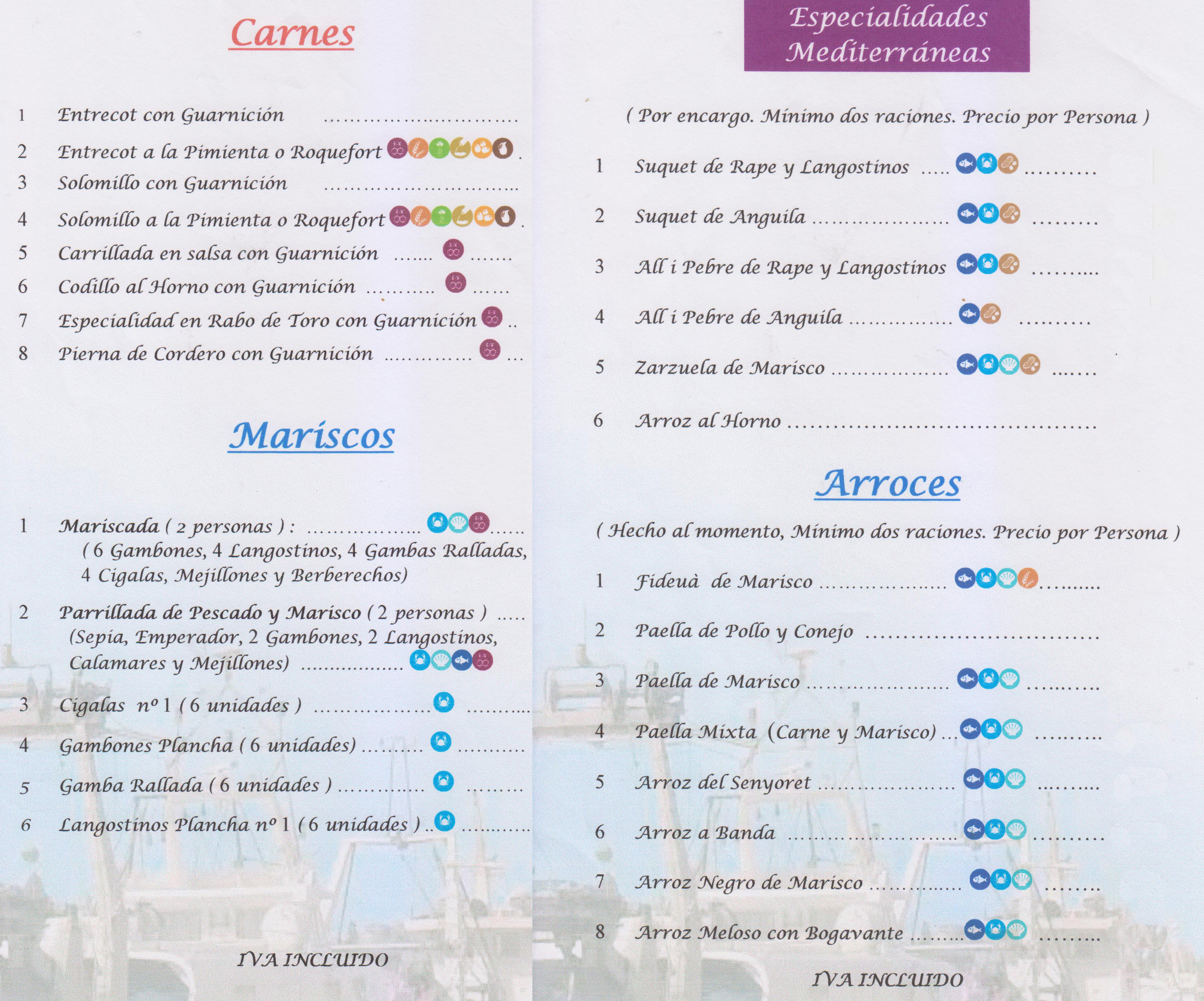 Carnes

1 Entrecot con Guarnición

2 Entrecot a la Pimienta o Roquefort

3 Solomillo con Guarnición

4 Solomillo a la Pimienta o Roquefort

5 Carrillada en salsa con Guarnición

6 Codillo al Horno con Guarnición

7 Especialidad en Rabo de Toro con Guarnición

8 Pierna de Cordero con Guarnición

Mariscos

1 Mariscada ( 2 personas ) :
( 6 Gambones, 4 Langostinos, 4 Gambas Ralladas, 4 Cigalas, Mejillones y Berberechos)

2 Parrillada de Pescado y Marisco ( 2 personas )
(Sepia, Emperador, 2 Gambones, 2 Langostinos, Calamares y Mejillones)

3 Cigalas nº 1 ( 6 unidades )

4 Gambones Plancha ( 6 unidades)

5 Gamba Rallada ( 6 unidades )

6 Langostinos Plancha nº 1 ( 6 unidades )

IVA INCLUIDO

Especialidades Mediterráneas

( Por encargo. Mínimo dos raciones. Precio por Persona )

1 Suquet de Rape y Langostinos

2 Suquet de Anguila

3 All i Pebre de Rape y Langostinos

4 All i Pebre de Anguila

5 Zarzuela de Marisco

6 Arroz al Horno

Arroces

( Hecho al momento, Mínimo dos raciones. Precio por Persona )

1 Fideuà de Marisco

2 Paella de Pollo y Conejo

3 Paella de Marisco

4 Paella Mixta (Carne y Marisco)

5 Arroz del Senyoret

6 Arroz a Banda

7 Arroz Negro de Marisco

8 Arroz Meloso con Bogavante

IVA INCLUIDO